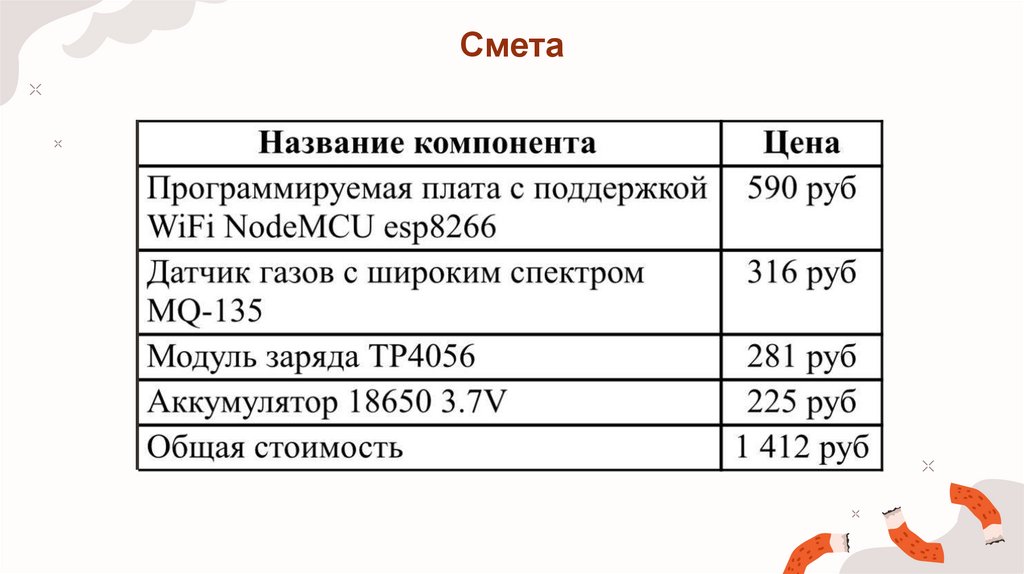 Смета

| Название компонента | Цена |
|---|---|
| Программируемая плата с поддержкой WiFi NodeMCU esp8266 | 590 руб |
| Датчик газов с широким спектром MQ-135 | 316 руб |
| Модуль заряда TP4056 | 281 руб |
| Аккумулятор 18650 3.7V | 225 руб |
| Общая стоимость | 1 412 руб |